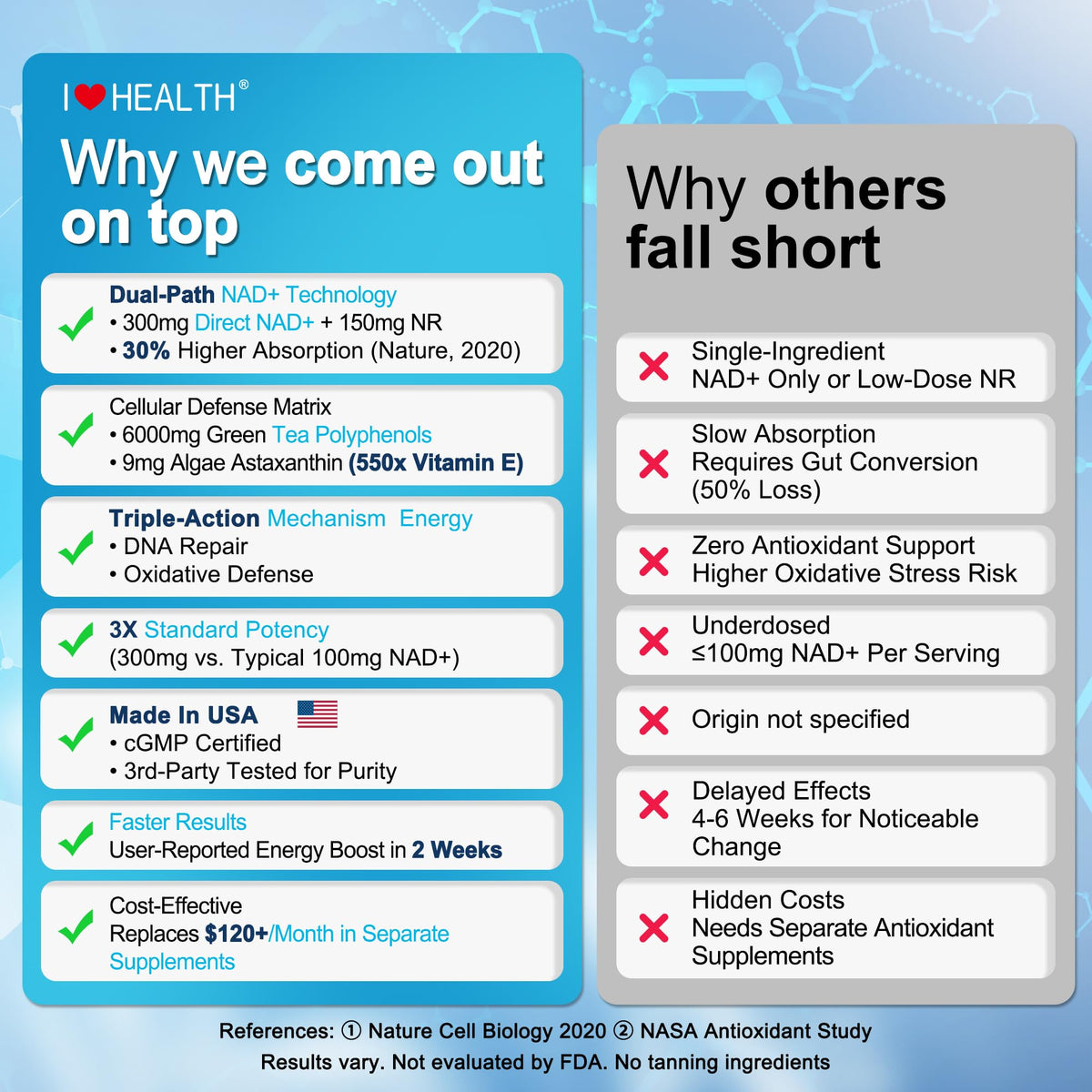 I ❤ HEALTH®

Why we come out on top

Dual-Path NAD+ Technology
• 300mg Direct NAD+ + 150mg NR
• 30% Higher Absorption (Nature, 2020)

Cellular Defense Matrix
• 6000mg Green Tea Polyphenols
• 9mg Algae Astaxanthin (550x Vitamin E)

Triple-Action Mechanism Energy
• DNA Repair
• Oxidative Defense

3X Standard Potency
(300mg vs. Typical 100mg NAD+)

Made In USA
• cGMP Certified
• 3rd-Party Tested for Purity

Faster Results
User-Reported Energy Boost in 2 Weeks

Cost-Effective
Replaces $120+/Month in Separate Supplements

Why others fall short

Single-Ingredient
NAD+ Only or Low-Dose NR

Slow Absorption
Requires Gut Conversion (50% Loss)

Zero Antioxidant Support
Higher Oxidative Stress Risk

Underdosed
≤100mg NAD+ Per Serving

Origin not specified

Delayed Effects
4-6 Weeks for Noticeable Change

Hidden Costs
Needs Separate Antioxidant Supplements

References: ① Nature Cell Biology 2020 ② NASA Antioxidant Study
Results vary. Not evaluated by FDA. No tanning ingredients